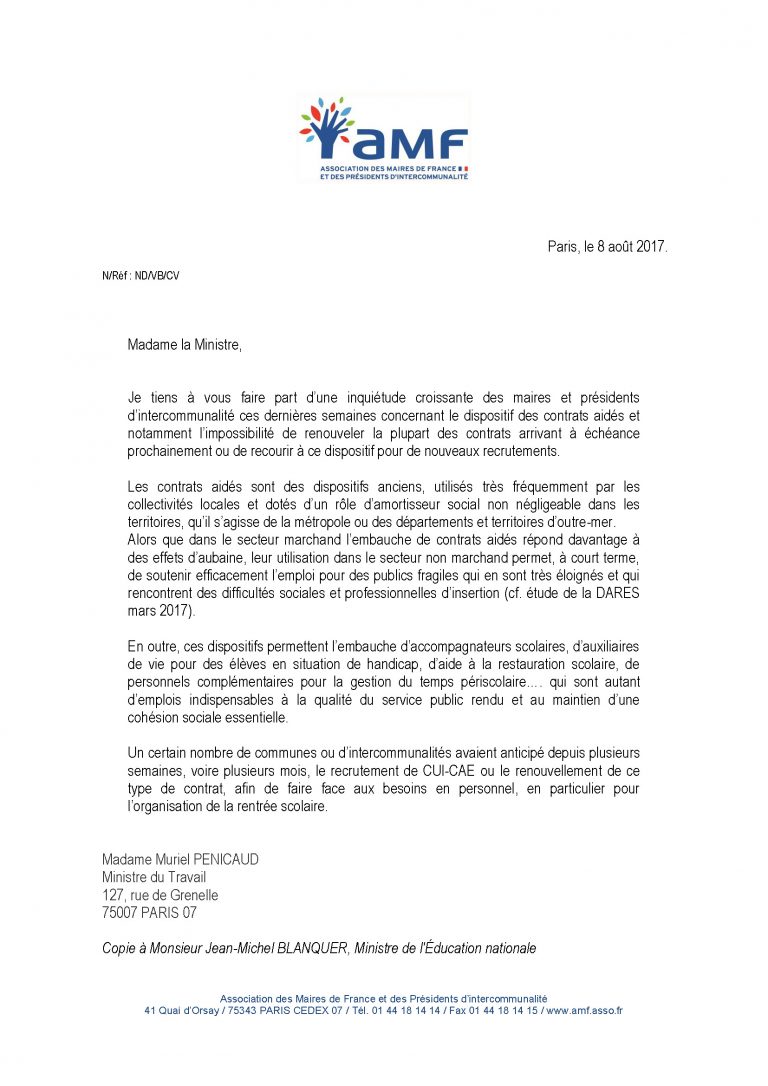 amf
ASSOCIATION DES MAIRES DE FRANCE ET DES PRÉSIDENTS D'INTERCOMMUNALITÉ

Paris, le 8 août 2017.

N/Réf : ND/VB/CV

Madame la Ministre,

Je tiens à vous faire part d'une inquiétude croissante des maires et présidents d'intercommunalité ces dernières semaines concernant le dispositif des contrats aidés et notamment l'impossibilité de renouveler la plupart des contrats arrivant à échéance prochainement ou de recourir à ce dispositif pour de nouveaux recrutements.

Les contrats aidés sont des dispositifs anciens, utilisés très fréquemment par les collectivités locales et dotés d'un rôle d'amortisseur social non négligeable dans les territoires, qu'il s'agisse de la métropole ou des départements et territoires d'outre-mer.
Alors que dans le secteur marchand l'embauche de contrats aidés répond davantage à des effets d'aubaine, leur utilisation dans le secteur non marchand permet, à court terme, de soutenir efficacement l'emploi pour des publics fragiles qui en sont très éloignés et qui rencontrent des difficultés sociales et professionnelles d'insertion (cf. étude de la DARES mars 2017).

En outre, ces dispositifs permettent l'embauche d'accompagnateurs scolaires, d'auxiliaires de vie pour des élèves en situation de handicap, d'aide à la restauration scolaire, de personnels complémentaires pour la gestion du temps périscolaire…. qui sont autant d'emplois indispensables à la qualité du service public rendu et au maintien d'une cohésion sociale essentielle.

Un certain nombre de communes ou d'intercommunalités avaient anticipé depuis plusieurs semaines, voire plusieurs mois, le recrutement de CUI-CAE ou le renouvellement de ce type de contrat, afin de faire face aux besoins en personnel, en particulier pour l'organisation de la rentrée scolaire.

Madame Muriel PENICAUD
Ministre du Travail
127, rue de Grenelle
75007 PARIS 07

Copie à Monsieur Jean-Michel BLANQUER, Ministre de l'Éducation nationale

Association des Maires de France et des Présidents d'intercommunalité
41 Quai d'Orsay / 75343 PARIS CEDEX 07 / Tél. 01 44 18 14 14 / Fax 01 44 18 14 15 / www.amf.asso.fr